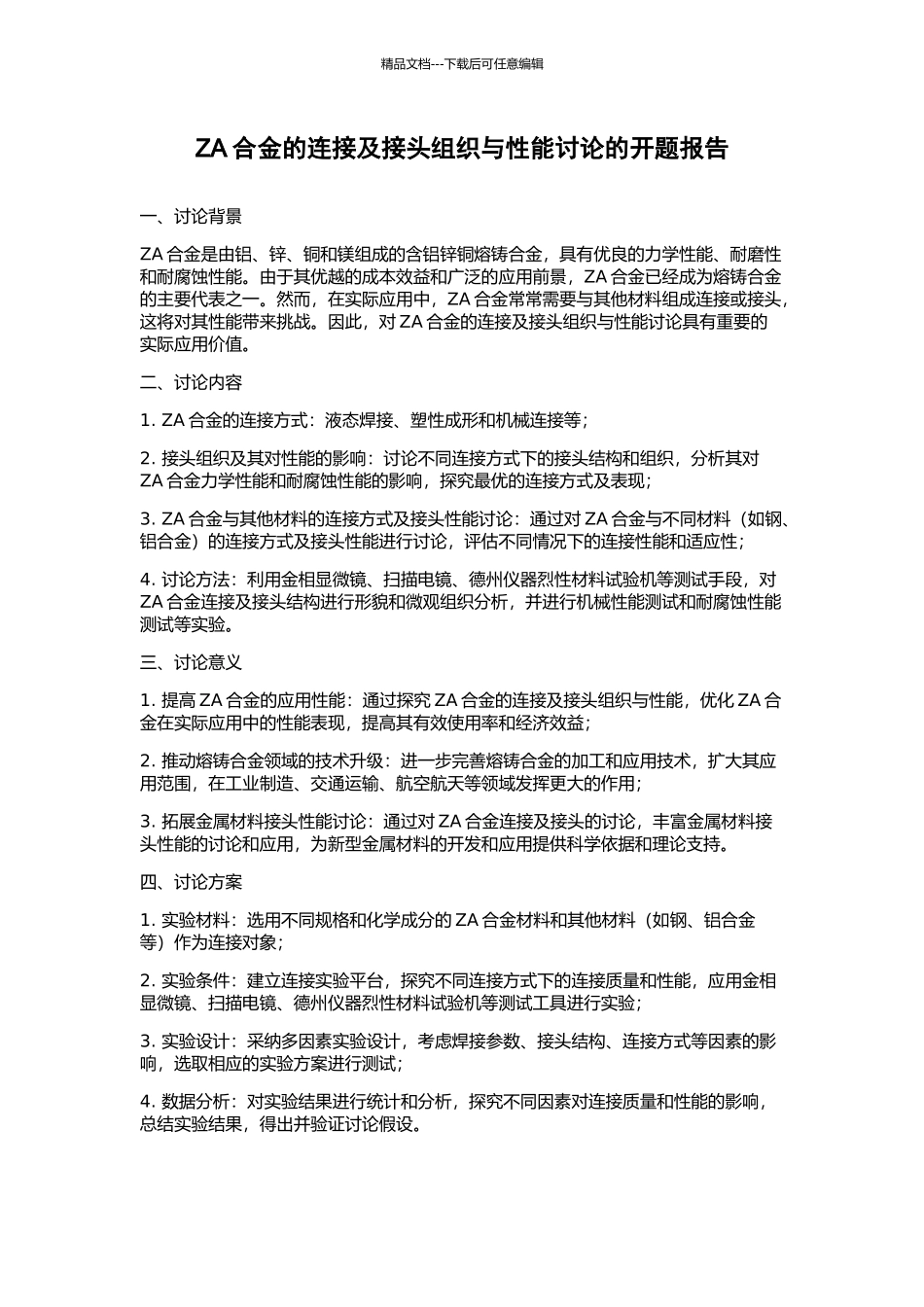 精品文档---下载后可任意编辑

ZA 合金的连接及接头组织与性能讨论的开题报告

一、讨论背景

ZA 合金是由铝、锌、铜和镁组成的含铝锌铜熔铸合金，具有优良的力学性能、耐磨性和耐腐蚀性能。由于其优越的成本效益和广泛的应用前景，ZA 合金已经成为熔铸合金的主要代表之一。然而，在实际应用中，ZA 合金常常需要与其他材料组成连接或接头，这将对其性能带来挑战。因此，对 ZA 合金的连接及接头组织与性能讨论具有重要的实际应用价值。

二、讨论内容

1. ZA 合金的连接方式：液态焊接、塑性成形和机械连接等；

2. 接头组织及其对性能的影响：讨论不同连接方式下的接头结构和组织，分析其对 ZA 合金力学性能和耐腐蚀性能的影响，探究最优的连接方式及表现；

3. ZA 合金与其他材料的连接方式及接头性能讨论：通过对 ZA 合金与不同材料（如钢、铝合金）的连接方式及接头性能进行讨论，评估不同情况下的连接性能和适应性；

4. 讨论方法：利用金相显微镜、扫描电镜、德州仪器烈性材料试验机等测试手段，对 ZA 合金连接及接头结构进行形貌和微观组织分析，并进行机械性能测试和耐腐蚀性能测试等实验。

三、讨论意义

1. 提高 ZA 合金的应用性能：通过探究 ZA 合金的连接及接头组织与性能，优化 ZA 合金在实际应用中的性能表现，提高其有效使用率和经济效益；

2. 推动熔铸合金领域的技术升级：进一步完善熔铸合金的加工和应用技术，扩大其应用范围，在工业制造、交通运输、航空航天等领域发挥更大的作用；

3. 拓展金属材料接头性能讨论：通过对 ZA 合金连接及接头的讨论，丰富金属材料接头性能的讨论和应用，为新型金属材料的开发和应用提供科学依据和理论支持。

四、讨论方案

1. 实验材料：选用不同规格和化学成分的 ZA 合金材料和其他材料（如钢、铝合金等）作为连接对象；

2. 实验条件：建立连接实验平台，探究不同连接方式下的连接质量和性能，应用金相显微镜、扫描电镜、德州仪器烈性材料试验机等测试工具进行实验；

3. 实验设计：采纳多因素实验设计，考虑焊接参数、接头结构、连接方式等因素的影响，选取相应的实验方案进行测试；

4. 数据分析：对实验结果进行统计和分析，探究不同因素对连接质量和性能的影响，总结实验结果，得出并验证讨论假设。